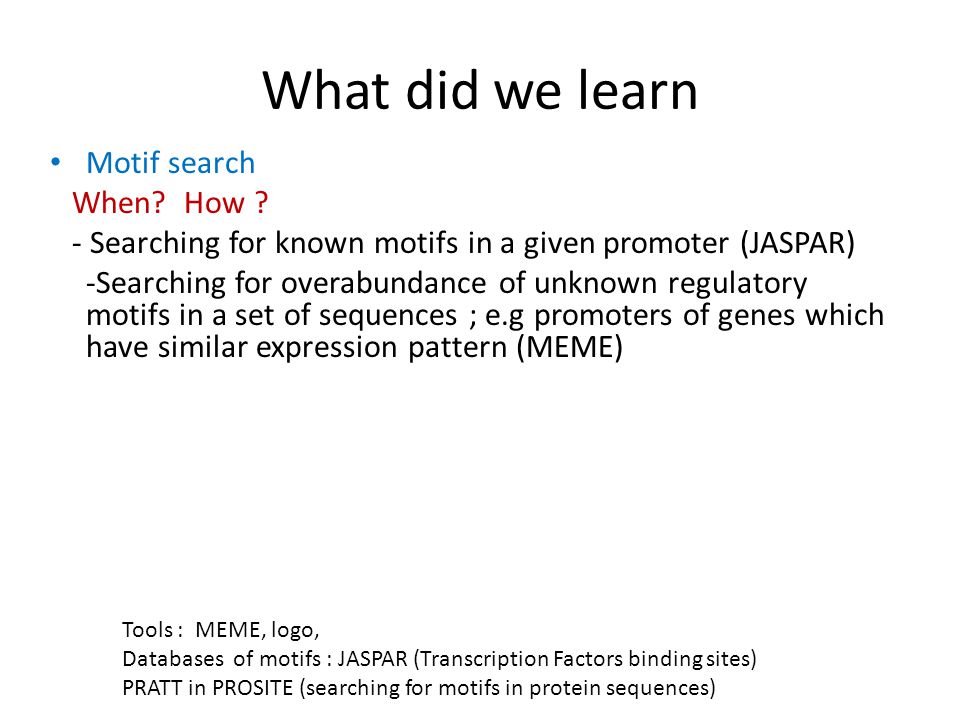 What did we learn

• Motif search
When? How ?
- Searching for known motifs in a given promoter (JASPAR)
-Searching for overabundance of unknown regulatory motifs in a set of sequences ; e.g promoters of genes which have similar expression pattern (MEME)

Tools : MEME, logo,
Databases of motifs : JASPAR (Transcription Factors binding sites)
PRATT in PROSITE (searching for motifs in protein sequences)